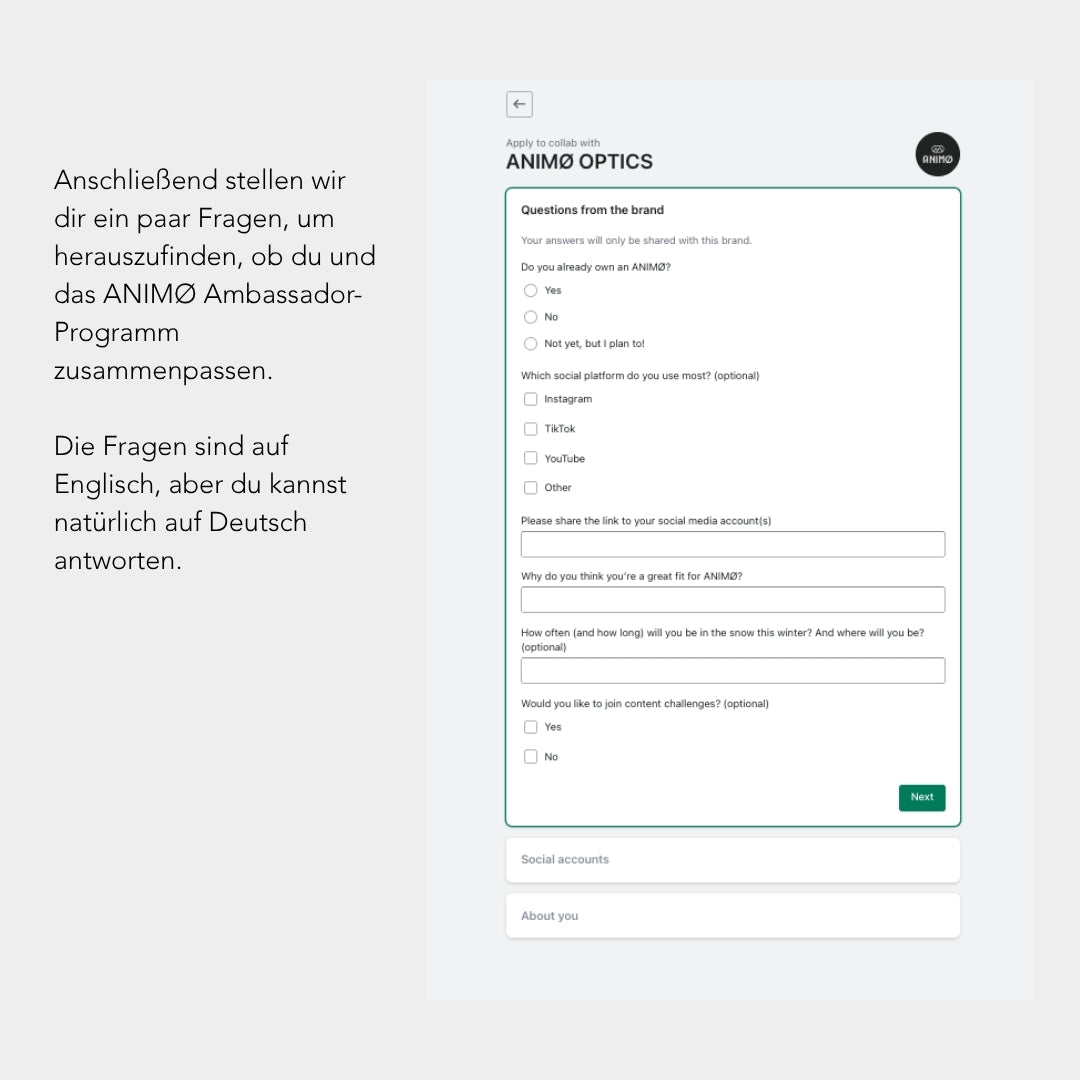 Anschließend stellen wir dir ein paar Fragen, um herauszufinden, ob du und das ANIMØ Ambassador-Programm zusammenpassen.

Die Fragen sind auf Englisch, aber du kannst natürlich auf Deutsch antworten.

←

Apply to collab with
ANIMØ OPTICS

ANIMØ

Questions from the brand

Your answers will only be shared with this brand.

Do you already own an ANIMØ?

Yes

No

Not yet, but I plan to!

Which social platform do you use most? (optional)

Instagram

TikTok

YouTube

Other

Please share the link to your social media account(s)

Why do you think you're a great fit for ANIMØ?

How often (and how long) will you be in the snow this winter? And where will you be? (optional)

Would you like to join content challenges? (optional)

Yes

No

Next

Social accounts

About you